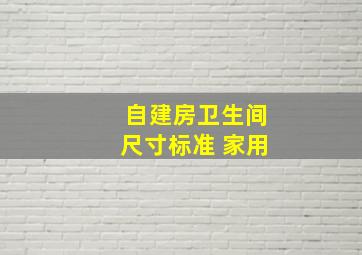 自建房卫生间
尺寸标准 家用